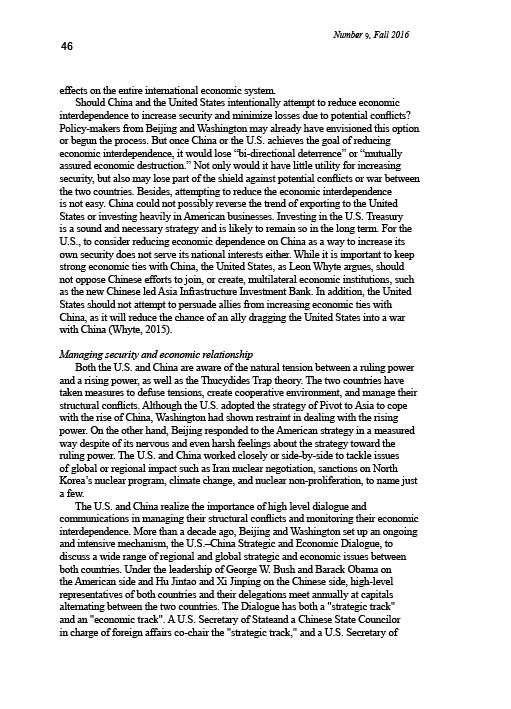 Number 9, Fall 2016

46

effects on the entire international economic system.

Should China and the United States intentionally attempt to reduce economic interdependence to increase security and minimize losses due to potential conflicts? Policy-makers from Beijing and Washington may already have envisioned this option or begun the process. But once China or the U.S. achieves the goal of reducing economic interdependence, it would lose “bi-directional deterrence” or “mutually assured economic destruction.” Not only would it have little utility for increasing security, but also may lose part of the shield against potential conflicts or war between the two countries. Besides, attempting to reduce the economic interdependence is not easy. China could not possibly reverse the trend of exporting to the United States or investing heavily in American businesses. Investing in the U.S. Treasury is a sound and necessary strategy and is likely to remain so in the long term. For the U.S., to consider reducing economic dependence on China as a way to increase its own security does not serve its national interests either. While it is important to keep strong economic ties with China, the United States, as Leon Whyte argues, should not oppose Chinese efforts to join, or create, multilateral economic institutions, such as the new Chinese led Asia Infrastructure Investment Bank. In addition, the United States should not attempt to persuade allies from increasing economic ties with China, as it will reduce the chance of an ally dragging the United States into a war with China (Whyte, 2015).

Managing security and economic relationship

Both the U.S. and China are aware of the natural tension between a ruling power and a rising power, as well as the Thucydides Trap theory. The two countries have taken measures to defuse tensions, create cooperative environment, and manage their structural conflicts. Although the U.S. adopted the strategy of Pivot to Asia to cope with the rise of China, Washington had shown restraint in dealing with the rising power. On the other hand, Beijing responded to the American strategy in a measured way despite of its nervous and even harsh feelings about the strategy toward the ruling power. The U.S. and China worked closely or side-by-side to tackle issues of global or regional impact such as Iran nuclear negotiation, sanctions on North Korea’s nuclear program, climate change, and nuclear non-proliferation, to name just a few.

The U.S. and China realize the importance of high level dialogue and communications in managing their structural conflicts and monitoring their economic interdependence. More than a decade ago, Beijing and Washington set up an ongoing and intensive mechanism, the U.S.–China Strategic and Economic Dialogue, to discuss a wide range of regional and global strategic and economic issues between both countries. Under the leadership of George W. Bush and Barack Obama on the American side and Hu Jintao and Xi Jinping on the Chinese side, high-level representatives of both countries and their delegations meet annually at capitals alternating between the two countries. The Dialogue has both a "strategic track" and an "economic track". A U.S. Secretary of Stateand a Chinese State Councilor in charge of foreign affairs co-chair the "strategic track," and a U.S. Secretary of